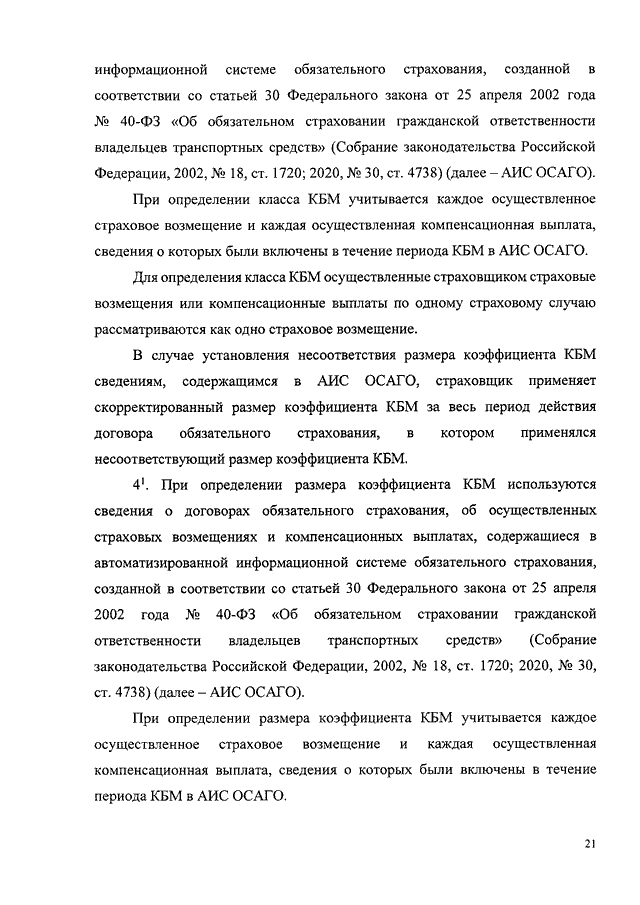 информационной системе обязательного страхования, созданной в соответствии со статьей 30 Федерального закона от 25 апреля 2002 года № 40-ФЗ «Об обязательном страховании гражданской ответственности владельцев транспортных средств» (Собрание законодательства Российской Федерации, 2002, № 18, ст. 1720; 2020, № 30, ст. 4738) (далее – АИС ОСАГО).

При определении класса КБМ учитывается каждое осуществленное страховое возмещение и каждая осуществленная компенсационная выплата, сведения о которых были включены в течение периода КБМ в АИС ОСАГО.

Для определения класса КБМ осуществленные страховщиком страховые возмещения или компенсационные выплаты по одному страховому случаю рассматриваются как одно страховое возмещение.

В случае установления несоответствия размера коэффициента КБМ сведениям, содержащимся в АИС ОСАГО, страховщик применяет скорректированный размер коэффициента КБМ за весь период действия договора обязательного страхования, в котором применялся несоответствующий размер коэффициента КБМ.

$4^1$. При определении размера коэффициента КБМ используются сведения о договорах обязательного страхования, об осуществленных страховых возмещениях и компенсационных выплатах, содержащиеся в автоматизированной информационной системе обязательного страхования, созданной в соответствии со статьей 30 Федерального закона от 25 апреля 2002 года № 40-ФЗ «Об обязательном страховании гражданской ответственности владельцев транспортных средств» (Собрание законодательства Российской Федерации, 2002, № 18, ст. 1720; 2020, № 30, ст. 4738) (далее – АИС ОСАГО).

При определении размера коэффициента КБМ учитывается каждое осуществленное страховое возмещение и каждая осуществленная компенсационная выплата, сведения о которых были включены в течение периода КБМ в АИС ОСАГО.

21